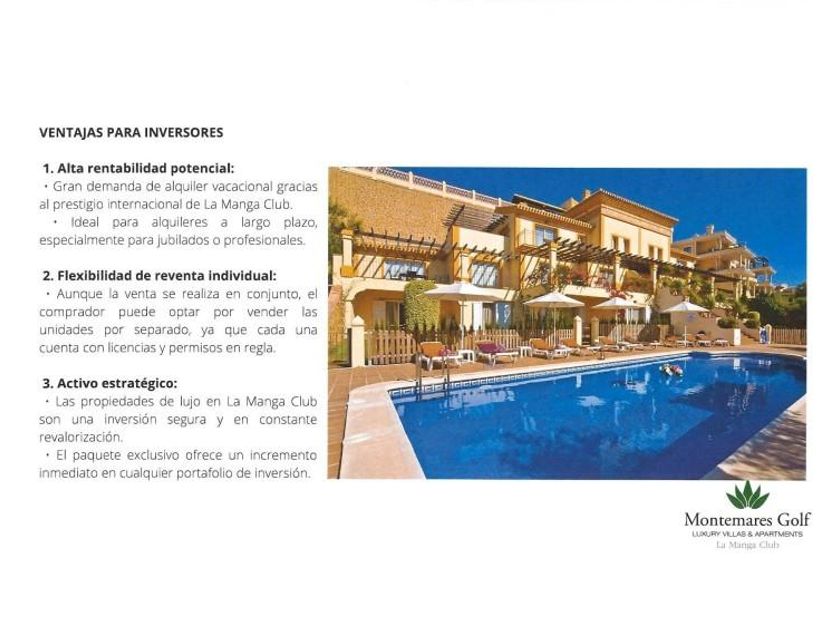 VENTAJAS PARA INVERSORES

1. Alta rentabilidad potencial:
• Gran demanda de alquiler vacacional gracias al prestigio internacional de La Manga Club.
• Ideal para alquileres a largo plazo, especialmente para jubilados o profesionales.

2. Flexibilidad de reventa individual:
• Aunque la venta se realiza en conjunto, el comprador puede optar por vender las unidades por separado, ya que cada una cuenta con licencias y permisos en regla.

3. Activo estratégico:
• Las propiedades de lujo en La Manga Club son una inversión segura y en constante revalorización.
• El paquete exclusivo ofrece un incremento inmediato en cualquier portafolio de inversión.

Montemares Golf
LUXURY VILLAS & APARTMENTS
La Manga Club